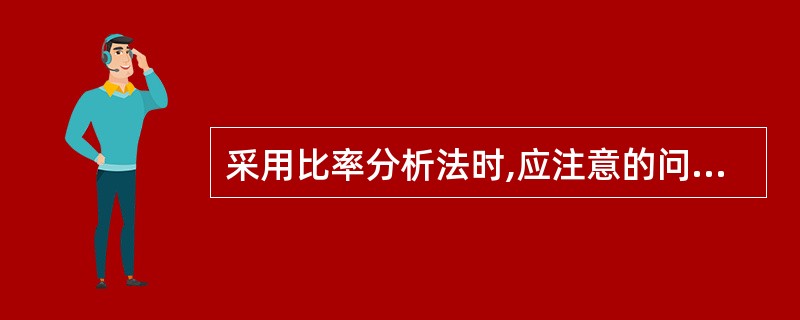 采用比率分析法时,应注意的问...